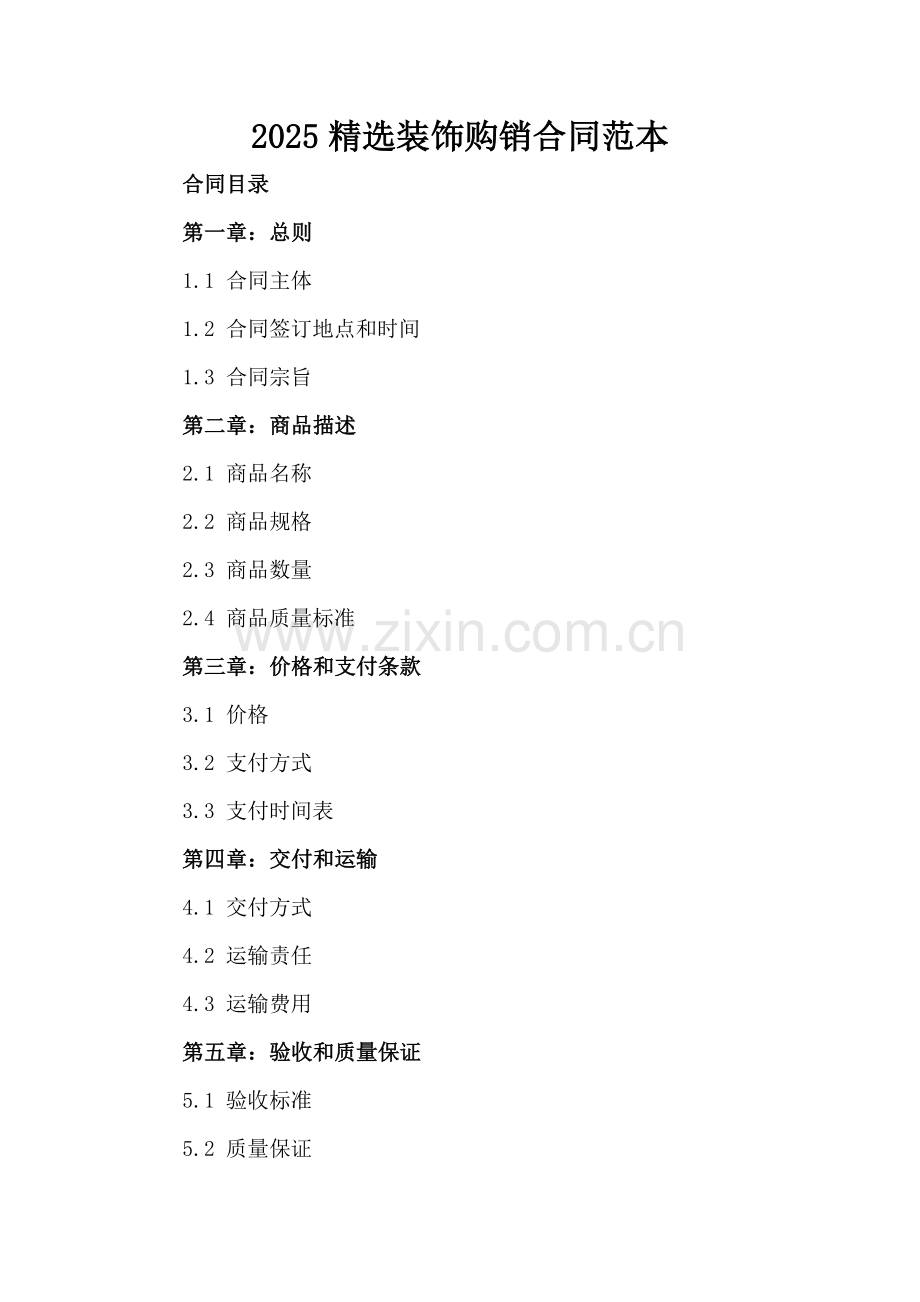 2025 精选装饰购销合同范本

合同目录

第一章：总则

1.1 合同主体

1.2 合同签订地点和时间

1.3 合同宗旨

第二章：商品描述

2.1 商品名称

2.2 商品规格

2.3 商品数量

2.4 商品质量标准

www.zixin.com.cn

第三章：价格和支付条款

3.1 价格

3.2 支付方式

3.3 支付时间表

第四章：交付和运输

4.1 交付方式

4.2 运输责任

4.3 运输费用

第五章：验收和质量保证

5.1 验收标准

5.2 质量保证